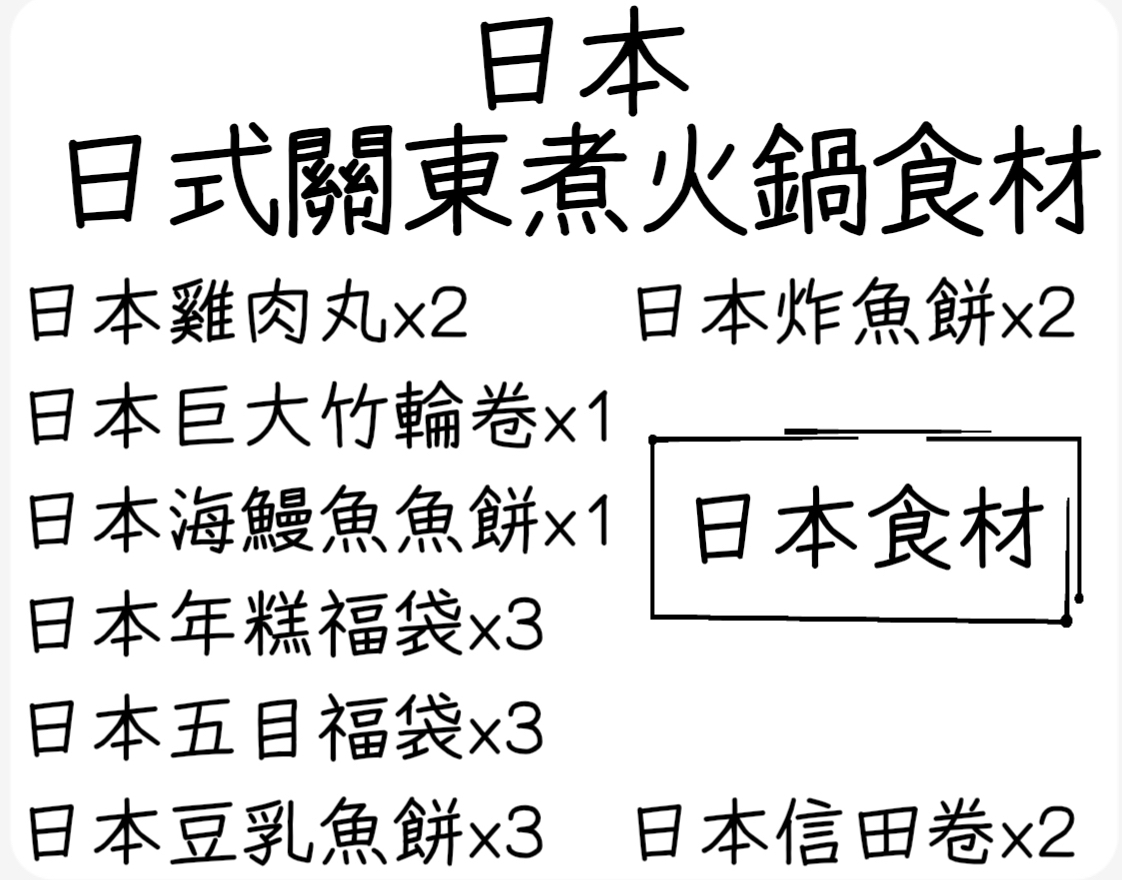 日本
日式關東煮火鍋食材

日本雞肉丸x2

日本巨大竹輪卷x1

日本海鰻魚魚餅x1

日本年糕福袋x3

日本五目福袋x3

日本豆乳魚餅x3

日本炸魚餅x2

日本食材

日本信田卷x2